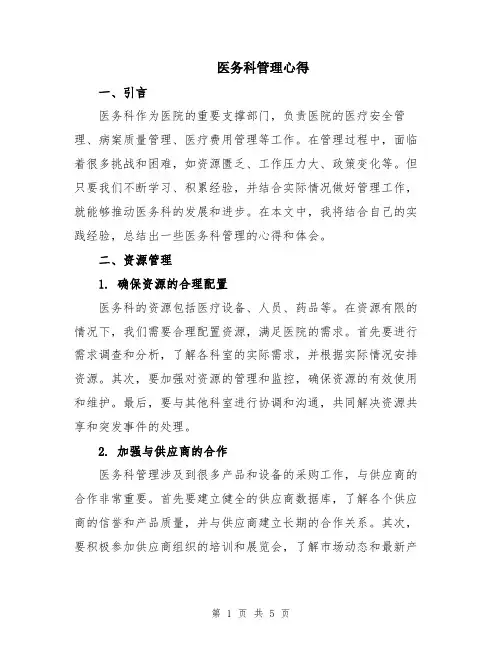 医务科管理心得

一、引言

医务科作为医院的重要支撑部门，负责医院的医疗安全管理、病案质量管理、医疗费用管理等工作。在管理过程中，面临着很多挑战和困难，如资源匮乏、工作压力大、政策变化等。但只要我们不断学习、积累经验，并结合实际情况做好管理工作，就能够推动医务科的发展和进步。在本文中，我将结合自己的实践经验，总结出一些医务科管理的心得和体会。

二、资源管理

1. 确保资源的合理配置

医务科的资源包括医疗设备、人员、药品等。在资源有限的情况下，我们需要合理配置资源，满足医院的需求。首先要进行需求调查和分析，了解各科室的实际需求，并根据实际情况安排资源。其次，要加强对资源的管理和监控，确保资源的有效使用和维护。最后，要与其他科室进行协调和沟通，共同解决资源共享和突发事件的处理。

2. 加强与供应商的合作

医务科管理涉及到很多产品和设备的采购工作，与供应商的合作非常重要。首先要建立健全的供应商数据库，了解各个供应商的信誉和产品质量，并与供应商建立长期的合作关系。其次，要积极参加供应商组织的培训和展览会，了解市场动态和最新产

第 1 页 共 5 页